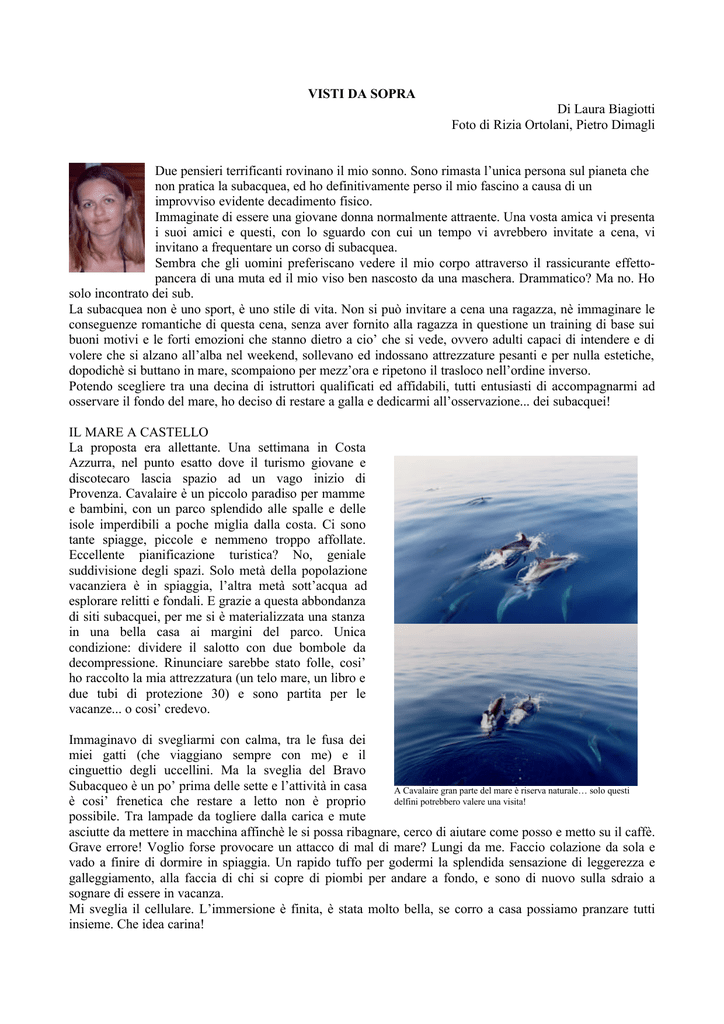 VISTI DA SOPRA

Di Laura Biagiotti
Foto di Rizia Ortolani, Pietro Dimagli

Due pensieri terrificanti rovinano il mio sonno. Sono rimasta l'unica persona sul pianeta che non pratica la subacquea, ed ho definitivamente perso il mio fascino a causa di un improvviso evidente decadimento fisico.
Immaginate di essere una giovane donna normalmente attraente. Una vosta amica vi presenta i suoi amici e questi, con lo sguardo con cui un tempo vi avrebbero invitate a cena, vi invitano a frequentare un corso di subacquea.
Sembra che gli uomini preferiscano vedere il mio corpo attraverso il rassicurante effetto-pancera di una muta ed il mio viso ben nascosto da una maschera. Drammatico? Ma no. Ho solo incontrato dei sub.
La subacquea non è uno sport, è uno stile di vita. Non si può invitare a cena una ragazza, nè immaginare le conseguenze romantiche di questa cena, senza aver fornito alla ragazza in questione un training di base sui buoni motivi e le forti emozioni che stanno dietro a cio' che si vede, ovvero adulti capaci di intendere e di volere che si alzano all'alba nel weekend, sollevano ed indossano attrezzature pesanti e per nulla estetiche, dopodichè si buttano in mare, scompaiono per mezz'ora e ripetono il trasloco nell'ordine inverso.
Potendo scegliere tra una decina di istruttori qualificati ed affidabili, tutti entusiasti di accompagnarmi ad osservare il fondo del mare, ho deciso di restare a galla e dedicarmi all'osservazione... dei subacquei!

IL MARE A CASTELLO
La proposta era allettante. Una settimana in Costa Azzurra, nel punto esatto dove il turismo giovane e discotecaro lascia spazio ad un vago inizio di Provenza. Cavalaire è un piccolo paradiso per mamme e bambini, con un parco splendido alle spalle e delle isole imperdibili a poche miglia dalla costa. Ci sono tante spiagge, piccole e nemmeno troppo affollate. Eccellente pianificazione turistica? No, geniale suddivisione degli spazi. Solo metà della popolazione vacanziera è in spiaggia, l'altra metà sott'acqua ad esplorare relitti e fondali. E grazie a questa abbondanza di siti subacquei, per me si è materializzata una stanza in una bella casa ai margini del parco. Unica condizione: dividere il salotto con due bombole da decompressione. Rinunciare sarebbe stato folle, cosi' ho raccolto la mia attrezzatura (un telo mare, un libro e due tubi di protezione 30) e sono partita per le vacanze... o cosi' credevo.

Immaginavo di svegliarmi con calma, tra le fusa dei miei gatti (che viaggiano sempre con me) e il cinguettio degli uccellini. Ma la sveglia del Bravo Subacqueo è un po' prima delle sette e l'attività in casa è cosi' frenetica che restare a letto non è proprio possibile. Tra lampade da togliere dalla carica e mute asciutte da mettere in macchina affinchè le si possa ribagnare, cerco di aiutare come posso e metto su il caffè. Grave errore! Voglio forse provocare un attacco di mal di mare? Lungi da me. Faccio colazione da sola e vado a finire di dormire in spiaggia. Un rapido tuffo per godermi la splendida sensazione di leggerezza e galleggiamento, alla faccia di chi si copre di piombi per andare a fondo, e sono di nuovo sulla sdraio a sognare di essere in vacanza.
Mi sveglia il cellulare. L'immersione è finita, è stata molto bella, se corro a casa possiamo pranzare tutti insieme. Che idea carina!

A Cavalaire gran parte del mare è riserva naturale… solo questi delfini potrebbero valere una visita!